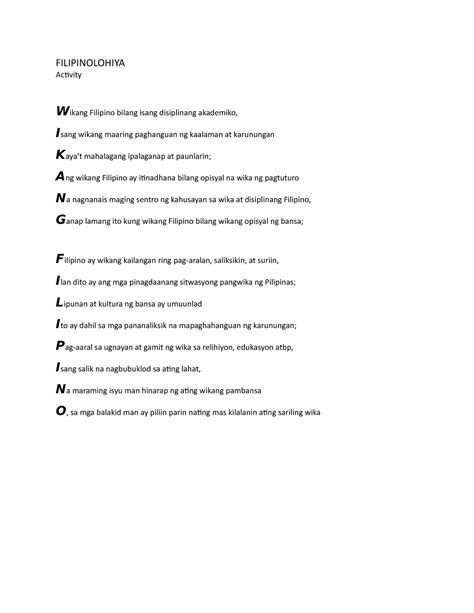 FILIPINOLOHIYA
Activity

Wikang Filipino bilang isang disiplinang akademiko,

Isang wikang maaring paghanguan ng kaalaman at karunungan

Kaya't mahalagang ipalaganap at paunlarin;

Ang wikang Filipino ay itinadhana bilang opisyal na wika ng pagtuturo

Na nagnanais maging sentro ng kahusayan sa wika at disiplinang Filipino,

Ganap lamang ito kung wikang Filipino bilang wikang opisyal ng bansa;

Filipino ay wikang kailangan ring pag-aralan, saliksikin, at suriin,

Ilan dito ay ang mga pinagdaanang sitwasyong pangwika ng Pilipinas;

Lipunan at kultura ng bansa ay umuunlad

Ito ay dahil sa mga pananaliksik na mapaghahanguan ng karunungan;

Pag-aaral sa ugnayan at gamit ng wika sa relihiyon, edukasyon atbp,

Isang salik na nagbubuklod sa ating lahat,

Na maraming isyu man hinarap ng ating wikang pambansa

O, sa mga balakid man ay piliin parin nating mas kilalanin ating sariling wika